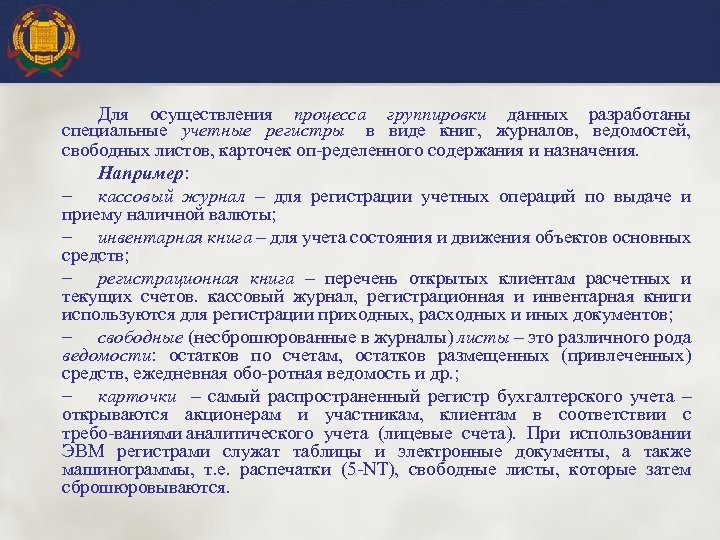 Для осуществления процесса группировки данных разработаны специальные учетные регистры в виде книг, журналов, ведомостей, свободных листов, карточек оп-ределенного содержания и назначения.

Например:

– кассовый журнал – для регистрации учетных операций по выдаче и приему наличной валюты;

– инвентарная книга – для учета состояния и движения объектов основных средств;

– регистрационная книга – перечень открытых клиентам расчетных и текущих счетов. кассовый журнал, регистрационная и инвентарная книги используются для регистрации приходных, расходных и иных документов;

– свободные (несброшюрованные в журналы) листы – это различного рода ведомости: остатков по счетам, остатков размещенных (привлеченных) средств, ежедневная обо-ротная ведомость и др.;

– карточки – самый распространенный регистр бухгалтерского учета – открываются акционерам и участникам, клиентам в соответствии с требо-ваниями аналитического учета (лицевые счета). При использовании ЭВМ регистрами служат таблицы и электронные документы, а также машинограммы, т.е. распечатки (5-NT), свободные листы, которые затем сброшюровываются.